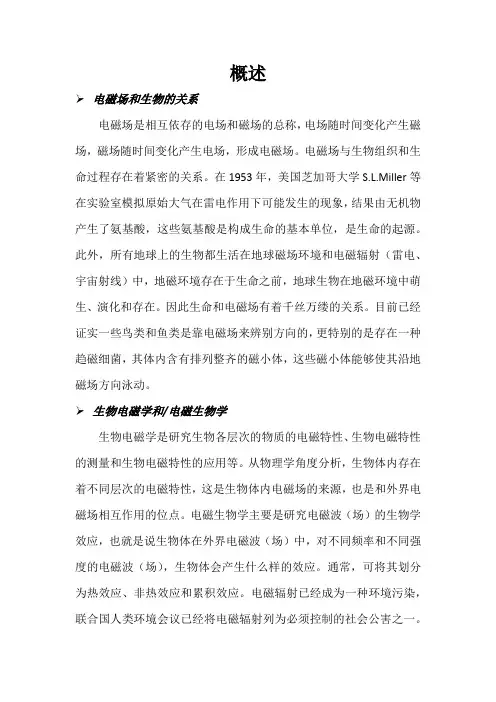 概述

➢ 电磁场和生物的关系

电磁场是相互依存的电场和磁场的总称，电场随时间变化产生磁场，磁场随时间变化产生电场，形成电磁场。电磁场与生物组织和生命过程存在着紧密的关系。在 1953 年，美国芝加哥大学 S.L.Miller 等在实验室模拟原始大气在雷电作用下可能发生的现象，结果由无机物产生了氨基酸，这些氨基酸是构成生命的基本单位，是生命的起源。此外，所有地球上的生物都生活在地球磁场环境和电磁辐射（雷电、宇宙射线）中，地磁环境存在于生命之前，地球生物在地磁环境中萌生、演化和存在。因此生命和电磁场有着千丝万缕的关系。目前已经证实一些鸟类和鱼类是靠电磁场来辨别方向的，更特别的是存在一种趋磁细菌，其体内含有排列整齐的磁小体，这些磁小体能够使其沿地磁场方向泳动。

➢ 生物电磁学和/电磁生物学

生物电磁学是研究生物各层次的物质的电磁特性、生物电磁特性的测量和生物电磁特性的应用等。从物理学角度分析，生物体内存在着不同层次的电磁特性，这是生物体内电磁场的来源，也是和外界电磁场相互作用的位点。电磁生物学主要是研究电磁波（场）的生物学效应，也就是说生物体在外界电磁波（场）中，对不同频率和不同强度的电磁波（场），生物体会产生什么样的效应。通常，可将其划分为热效应、非热效应和累积效应。电磁辐射已经成为一种环境污染，联合国人类环境会议已经将电磁辐射列为必须控制的社会公害之一。